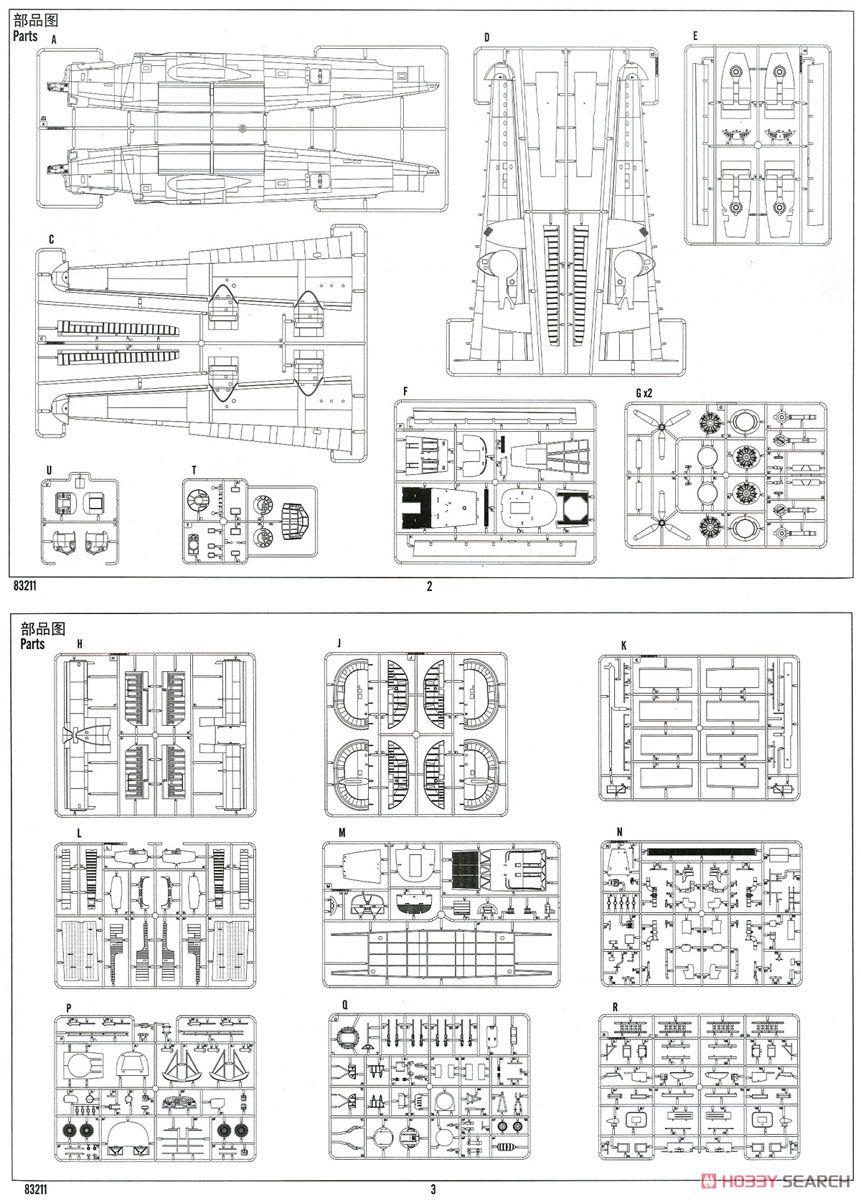 部品图
Parts
A

D

E

C

F

G x2

U

T

83211

2

部品图
Parts
H

J

K

L

M

N

P

Q

R

83211

3

HOBBY SEARCH